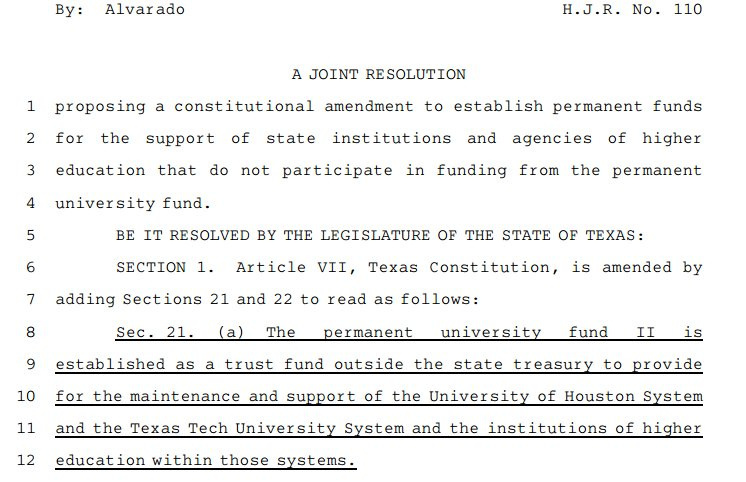 By: Alvarado H.J.R. No. 110

A JOINT RESOLUTION

1 proposing a constitutional amendment to establish permanent funds
2 for the support of state institutions and agencies of higher
3 education that do not participate in funding from the permanent
4 university fund.

5 BE IT RESOLVED BY THE LEGISLATURE OF THE STATE OF TEXAS:

6 SECTION 1. Article VII, Texas Constitution, is amended by
7 adding Sections 21 and 22 to read as follows:

8 Sec. 21. (a) The permanent university fund II is
9 established as a trust fund outside the state treasury to provide
10 for the maintenance and support of the University of Houston System
11 and the Texas Tech University System and the institutions of higher
12 education within those systems.